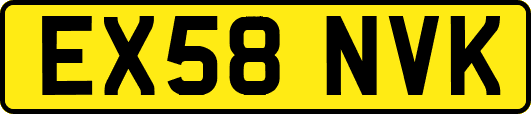 EX58 NVK